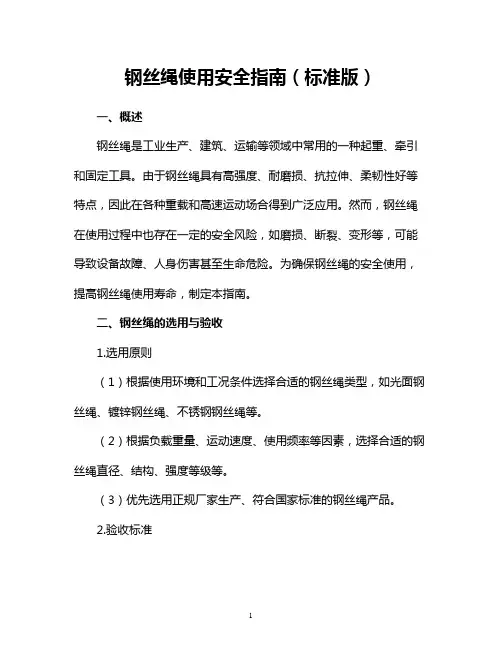 钢丝绳使用安全指南（标准版）

一、概述

钢丝绳是工业生产、建筑、运输等领域中常用的一种起重、牵引和固定工具。由于钢丝绳具有高强度、耐磨损、抗拉伸、柔韧性好等特点，因此在各种重载和高速运动场合得到广泛应用。然而，钢丝绳在使用过程中也存在一定的安全风险，如磨损、断裂、变形等，可能导致设备故障、人身伤害甚至生命危险。为确保钢丝绳的安全使用，提高钢丝绳使用寿命，制定本指南。

二、钢丝绳的选用与验收

1.选用原则

（1）根据使用环境和工况条件选择合适的钢丝绳类型，如光面钢丝绳、镀锌钢丝绳、不锈钢钢丝绳等。

（2）根据负载重量、运动速度、使用频率等因素，选择合适的钢丝绳直径、结构、强度等级等。

（3）优先选用正规厂家生产、符合国家标准的钢丝绳产品。

2.验收标准

1